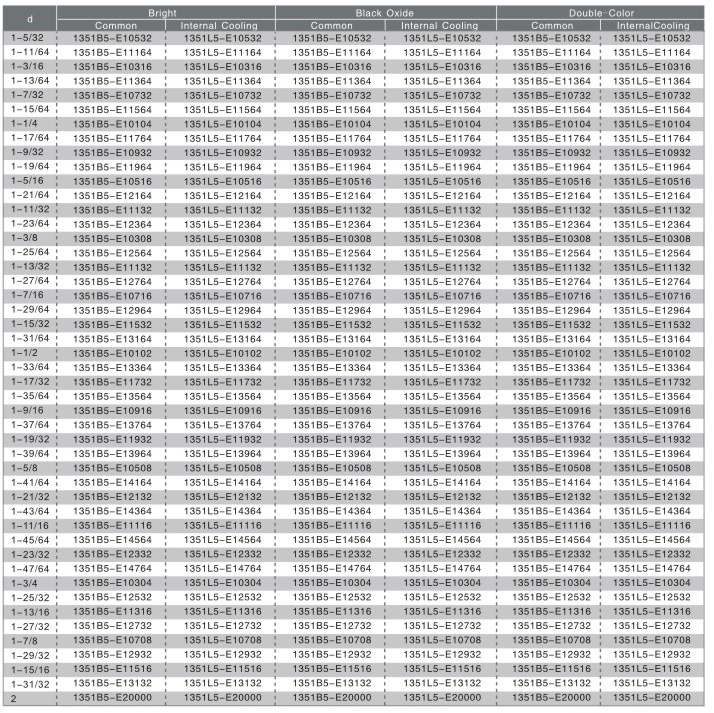 | d | Bright | | Black Oxide | | Double-Color | |
|---|---|---|---|---|---|---|
| | Common | Internal Cooling | Common | Internal Cooling | Common | InternalCooling |
| 1-5/32 | 1351B5-E10532 | 1351L5-E10532 | 1351B5-E10532 | 1351L5-E10532 | 1351B5-E10532 | 1351L5-E10532 |
| 1-11/64 | 1351B5-E11164 | 1351L5-E11164 | 1351B5-E11164 | 1351L5-E11164 | 1351B5-E11164 | 1351L5-E11164 |
| 1-3/16 | 1351B5-E10316 | 1351L5-E10316 | 1351B5-E10316 | 1351L5-E10316 | 1351B5-E10316 | 1351L5-E10316 |
| 1-13/64 | 1351B5-E11364 | 1351L5-E11364 | 1351B5-E11364 | 1351L5-E11364 | 1351B5-E11364 | 1351L5-E11364 |
| 1-7/32 | 1351B5-E10732 | 1351L5-E10732 | 1351B5-E10732 | 1351L5-E10732 | 1351B5-E10732 | 1351L5-E10732 |
| 1-15/64 | 1351B5-E11564 | 1351L5-E11564 | 1351B5-E11564 | 1351L5-E11564 | 1351B5-E11564 | 1351L5-E11564 |
| 1-1/4 | 1351B5-E10104 | 1351L5-E10104 | 1351B5-E10104 | 1351L5-E10104 | 1351B5-E10104 | 1351L5-E10104 |
| 1-17/64 | 1351B5-E11764 | 1351L5-E11764 | 1351B5-E11764 | 1351L5-E11764 | 1351B5-E11764 | 1351L5-E11764 |
| 1-9/32 | 1351B5-E10932 | 1351L5-E10932 | 1351B5-E10932 | 1351L5-E10932 | 1351B5-E10932 | 1351L5-E10932 |
| 1-19/64 | 1351B5-E11964 | 1351L5-E11964 | 1351B5-E11964 | 1351L5-E11964 | 1351B5-E11964 | 1351L5-E11964 |
| 1-5/16 | 1351B5-E10516 | 1351L5-E10516 | 1351B5-E10516 | 1351L5-E10516 | 1351B5-E10516 | 1351L5-E10516 |
| 1-21/64 | 1351B5-E12164 | 1351L5-E12164 | 1351B5-E12164 | 1351L5-E12164 | 1351B5-E12164 | 1351L5-E12164 |
| 1-11/32 | 1351B5-E11132 | 1351L5-E11132 | 1351B5-E11132 | 1351L5-E11132 | 1351B5-E11132 | 1351L5-E11132 |
| 1-23/64 | 1351B5-E12364 | 1351L5-E12364 | 1351B5-E12364 | 1351L5-E12364 | 1351B5-E12364 | 1351L5-E12364 |
| 1-3/8 | 1351B5-E10308 | 1351L5-E10308 | 1351B5-E10308 | 1351L5-E10308 | 1351B5-E10308 | 1351L5-E10308 |
| 1-25/64 | 1351B5-E12564 | 1351L5-E12564 | 1351B5-E12564 | 1351L5-E12564 | 1351B5-E12564 | 1351L5-E12564 |
| 1-13/32 | 1351B5-E11132 | 1351L5-E11132 | 1351B5-E11132 | 1351L5-E11132 | 1351B5-E11132 | 1351L5-E11132 |
| 1-27/64 | 1351B5-E12764 | 1351L5-E12764 | 1351B5-E12764 | 1351L5-E12764 | 1351B5-E12764 | 1351L5-E12764 |
| 1-7/16 | 1351B5-E10716 | 1351L5-E10716 | 1351B5-E10716 | 1351L5-E10716 | 1351B5-E10716 | 1351L5-E10716 |
| 1-29/64 | 1351B5-E12964 | 1351L5-E12964 | 1351B5-E12964 | 1351L5-E12964 | 1351B5-E12964 | 1351L5-E12964 |
| 1-15/32 | 1351B5-E11532 | 1351L5-E11532 | 1351B5-E11532 | 1351L5-E11532 | 1351B5-E11532 | 1351L5-E11532 |
| 1-31/64 | 1351B5-E13164 | 1351L5-E13164 | 1351B5-E13164 | 1351L5-E13164 | 1351B5-E13164 | 1351L5-E13164 |
| 1-1/2 | 1351B5-E10102 | 1351L5-E10102 | 1351B5-E10102 | 1351L5-E10102 | 1351B5-E10102 | 1351L5-E10102 |
| 1-33/64 | 1351B5-E13364 | 1351L5-E13364 | 1351B5-E13364 | 1351L5-E13364 | 1351B5-E13364 | 1351L5-E13364 |
| 1-17/32 | 1351B5-E11732 | 1351L5-E11732 | 1351B5-E11732 | 1351L5-E11732 | 1351B5-E11732 | 1351L5-E11732 |
| 1-35/64 | 1351B5-E13564 | 1351L5-E13564 | 1351B5-E13564 | 1351L5-E13564 | 1351B5-E13564 | 1351L5-E13564 |
| 1-9/16 | 1351B5-E10916 | 1351L5-E10916 | 1351B5-E10916 | 1351L5-E10916 | 1351B5-E10916 | 1351L5-E10916 |
| 1-37/64 | 1351B5-E13764 | 1351L5-E13764 | 1351B5-E13764 | 1351L5-E13764 | 1351B5-E13764 | 1351L5-E13764 |
| 1-19/32 | 1351B5-E11932 | 1351L5-E11932 | 1351B5-E11932 | 1351L5-E11932 | 1351B5-E11932 | 1351L5-E11932 |
| 1-39/64 | 1351B5-E13964 | 1351L5-E13964 | 1351B5-E13964 | 1351L5-E13964 | 1351B5-E13964 | 1351L5-E13964 |
| 1-5/8 | 1351B5-E10508 | 1351L5-E10508 | 1351B5-E10508 | 1351L5-E10508 | 1351B5-E10508 | 1351L5-E10508 |
| 1-41/64 | 1351B5-E14164 | 1351L5-E14164 | 1351B5-E14164 | 1351L5-E14164 | 1351B5-E14164 | 1351L5-E14164 |
| 1-21/32 | 1351B5-E12132 | 1351L5-E12132 | 1351B5-E12132 | 1351L5-E12132 | 1351B5-E12132 | 1351L5-E12132 |
| 1-43/64 | 1351B5-E14364 | 1351L5-E14364 | 1351B5-E14364 | 1351L5-E14364 | 1351B5-E14364 | 1351L5-E14364 |
| 1-11/16 | 1351B5-E11116 | 1351L5-E11116 | 1351B5-E11116 | 1351L5-E11116 | 1351B5-E11116 | 1351L5-E11116 |
| 1-45/64 | 1351B5-E14564 | 1351L5-E14564 | 1351B5-E14564 | 1351L5-E14564 | 1351B5-E14564 | 1351L5-E14564 |
| 1-23/32 | 1351B5-E12332 | 1351L5-E12332 | 1351B5-E12332 | 1351L5-E12332 | 1351B5-E12332 | 1351L5-E12332 |
| 1-47/64 | 1351B5-E14764 | 1351L5-E14764 | 1351B5-E14764 | 1351L5-E14764 | 1351B5-E14764 | 1351L5-E14764 |
| 1-3/4 | 1351B5-E10304 | 1351L5-E10304 | 1351B5-E10304 | 1351L5-E10304 | 1351B5-E10304 | 1351L5-E10304 |
| 1-25/32 | 1351B5-E12532 | 1351L5-E12532 | 1351B5-E12532 | 1351L5-E12532 | 1351B5-E12532 | 1351L5-E12532 |
| 1-13/16 | 1351B5-E11316 | 1351L5-E11316 | 1351B5-E11316 | 1351L5-E11316 | 1351B5-E11316 | 1351L5-E11316 |
| 1-27/32 | 1351B5-E12732 | 1351L5-E12732 | 1351B5-E12732 | 1351L5-E12732 | 1351B5-E12732 | 1351L5-E12732 |
| 1-7/8 | 1351B5-E10708 | 1351L5-E10708 | 1351B5-E10708 | 1351L5-E10708 | 1351B5-E10708 | 1351L5-E10708 |
| 1-29/32 | 1351B5-E12932 | 1351L5-E12932 | 1351B5-E12932 | 1351L5-E12932 | 1351B5-E12932 | 1351L5-E12932 |
| 1-15/16 | 1351B5-E11516 | 1351L5-E11516 | 1351B5-E11516 | 1351L5-E11516 | 1351B5-E11516 | 1351L5-E11516 |
| 1-31/32 | 1351B5-E13132 | 1351L5-E13132 | 1351B5-E13132 | 1351L5-E13132 | 1351B5-E13132 | 1351L5-E13132 |
| 2 | 1351B5-E20000 | 1351L5-E20000 | 1351B5-E20000 | 1351L5-E20000 | 1351B5-E20000 | 1351L5-E20000 |